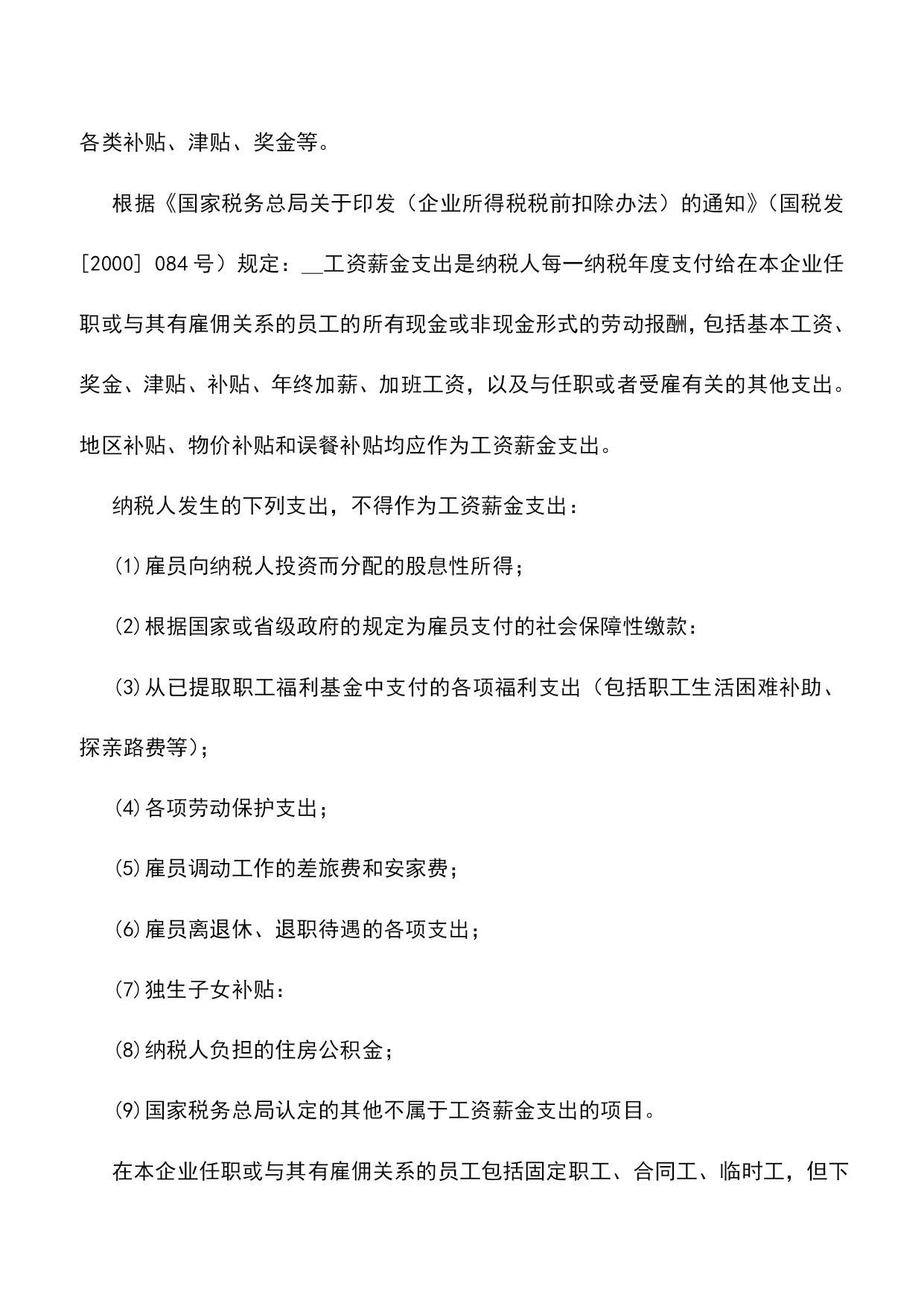 各类补贴、津贴、奖金等。

根据《国家税务总局关于印发（企业所得税税前扣除办法）的通知》（国税发[2000] 084号）规定：__工资薪金支出是纳税人每一纳税年度支付给在本企业任职或与其有雇佣关系的员工的所有现金或非现金形式的劳动报酬，包括基本工资、奖金、津贴、补贴、年终加薪、加班工资，以及与任职或者受雇有关的其他支出。地区补贴、物价补贴和误餐补贴均应作为工资薪金支出。

纳税人发生的下列支出，不得作为工资薪金支出：

⑴雇员向纳税人投资而分配的股息性所得；

⑵根据国家或省级政府的规定为雇员支付的社会保障性缴款：

⑶从已提取职工福利基金中支付的各项福利支出（包括职工生活困难补助、探亲路费等）；

⑷各项劳动保护支出；

⑸雇员调动工作的差旅费和安家费；

⑹雇员离退休、退职待遇的各项支出；

⑺独生子女补贴：

⑻纳税人负担的住房公积金；

⑼国家税务总局认定的其他不属于工资薪金支出的项目。

在本企业任职或与其有雇佣关系的员工包括固定职工、合同工、临时工，但下